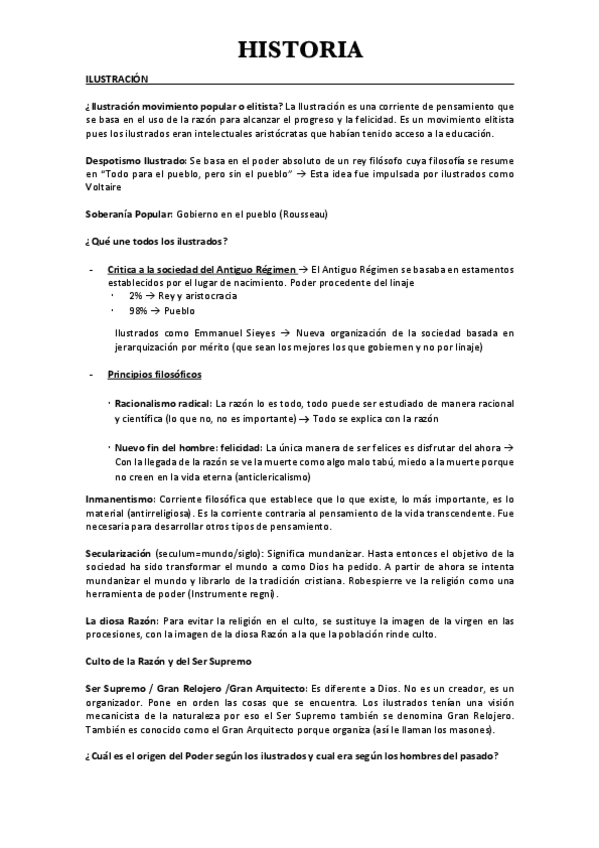 HISTORIA

ILUSTRACIÓN

¿Ilustración movimiento popular o elitista? La Ilustración es una corriente de pensamiento que se basa en el uso de la razón para alcanzar el progreso y la felicidad. Es un movimiento elitista pues los ilustrados eran intelectuales aristócratas que habían tenido acceso a la educación.

Despotismo Ilustrado: Se basa en el poder absoluto de un rey filósofo cuya filosofía se resume en "Todo para el pueblo, pero sin el pueblo" → Esta idea fue impulsada por ilustrados como Voltaire

Soberanía Popular: Gobierno en el pueblo (Rousseau)

¿Qué une todos los ilustrados?

- Critica a la sociedad del Antiguo Régimen → El Antiguo Régimen se basaba en estamentos establecidos por el lugar de nacimiento. Poder procedente del linaje
 · 2% → Rey y aristocracia
 · 98% → Pueblo

Ilustrados como Emmanuel Sieyes → Nueva organización de la sociedad basada en jerarquización por mérito (que sean los mejores los que gobiernen y no por linaje)

- Principios filosóficos

· Racionalismo radical: La razón lo es todo, todo puede ser estudiado de manera racional y científica (lo que no, no es importante) → Todo se explica con la razón

· Nuevo fin del hombre: felicidad: La única manera de ser felices es disfrutar del ahora → Con la llegada de la razón se ve la muerte como algo malo tabú, miedo a la muerte porque no creen en la vida eterna (anticlericalismo)

Inmanentismo: Corriente filosófica que establece que lo que existe, lo más importante, es lo material (antirreligiosa). Es la corriente contraria al pensamiento de la vida transcendente. Fue necesaria para desarrollar otros tipos de pensamiento.

Secularización (seculum=mundo/siglo): Significa mundanizar. Hasta entonces el objetivo de la sociedad ha sido transformar el mundo a como Dios ha pedido. A partir de ahora se intenta mundanizar el mundo y librarlo de la tradición cristiana. Robespierre ve la religión como una herramienta de poder (Instrumente regni).

La diosa Razón: Para evitar la religión en el culto, se sustituye la imagen de la virgen en las procesiones, con la imagen de la diosa Razón a la que la población rinde culto.

Culto de la Razón y del Ser Supremo

Ser Supremo / Gran Relojero /Gran Arquitecto: Es diferente a Dios. No es un creador, es un organizador. Pone en orden las cosas que se encuentra. Los ilustrados tenían una visión mecanicista de la naturaleza por eso el Ser Supremo también se denomina Gran Relojero. También es conocido como el Gran Arquitecto porque organiza (así le llaman los masones).

¿Cuál es el origen del Poder según los ilustrados y cual era según los hombres del pasado?